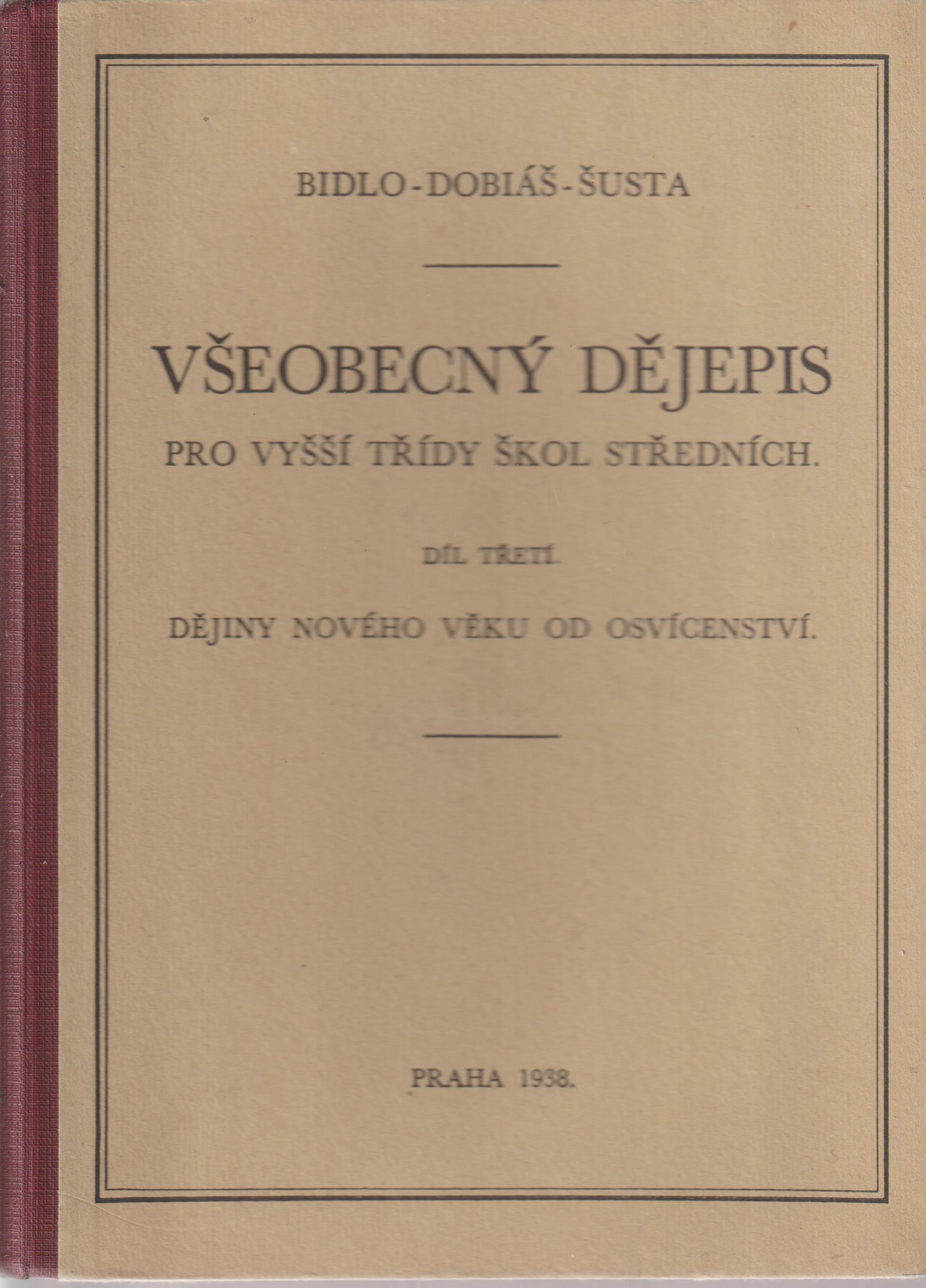 BIDLO-DOBIÁŠ-ŠUSTA

VŠEOBECNÝ DĚJEPIS

PRO VYŠŠÍ TŘÍDY ŠKOL STŘEDNÍCH.

DÍL TŘETÍ.

DĚJINY NOVÉHO VĚKU OD OSVÍCENSTVÍ.

PRAHA 1938.